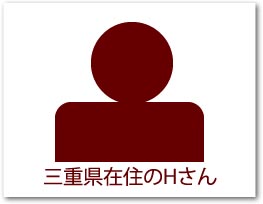 三重県在住のHさん